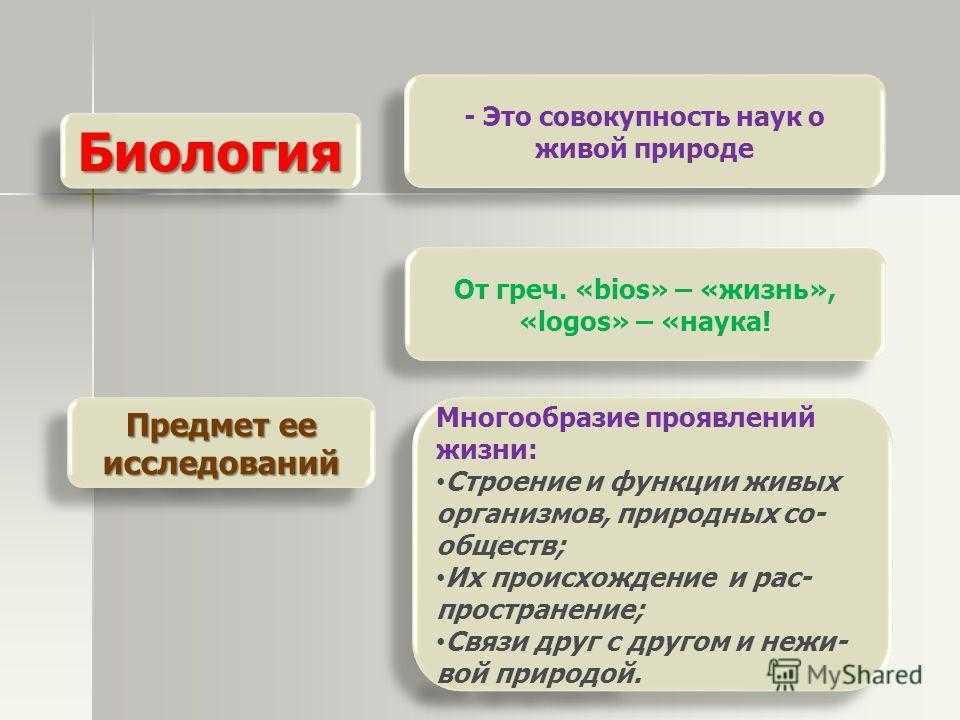 Биология

- Это совокупность наук о живой природе

От греч. «bios» – «жизнь», «logos» – «наука!

Предмет ее исследований

Многообразие проявлений жизни:
• Строение и функции живых организмов, природных сообществ;
• Их происхождение и распространение;
• Связи друг с другом и неживой природой.

MyShared